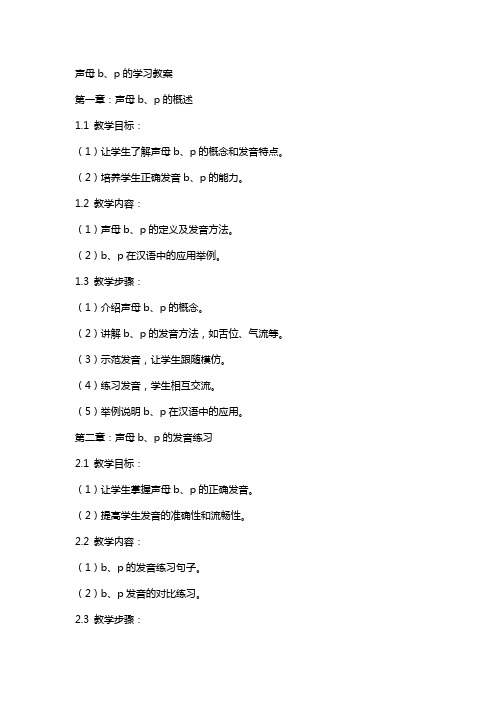 声母 b、p 的学习教案

第一章：声母 b、p 的概述

1.1 教学目标：

（1）让学生了解声母 b、p 的概念和发音特点。

（2）培养学生正确发音 b、p 的能力。

1.2 教学内容：

（1）声母 b、p 的定义及发音方法。

（2）b、p 在汉语中的应用举例。

1.3 教学步骤：

（1）介绍声母 b、p 的概念。

（2）讲解 b、p 的发音方法，如舌位、气流等。

（3）示范发音，让学生跟随模仿。

（4）练习发音，学生相互交流。

（5）举例说明 b、p 在汉语中的应用。

第二章：声母 b、p 的发音练习

2.1 教学目标：

（1）让学生掌握声母 b、p 的正确发音。

（2）提高学生发音的准确性和流畅性。

2.2 教学内容：

（1）b、p 的发音练习句子。

（2）b、p 发音的对比练习。

2.3 教学步骤：